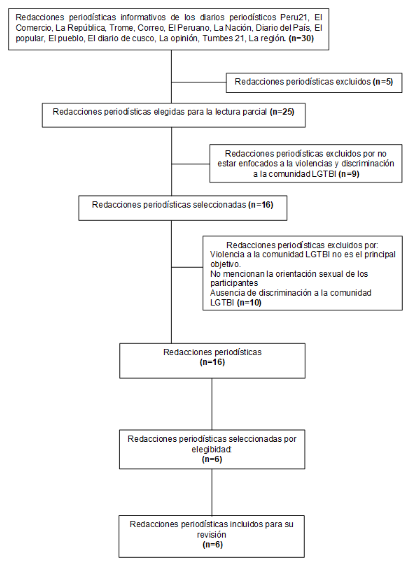 Redacciones periodísticas informativos de los diarios periodísticos Peru21, El Comercio, La República, Trome, Correo, El Peruano, La Nación, Diario del País, El popular, El pueblo, El diario de cusco, La opinión, Tumbes 21, La región. (n=30)

Redacciones periodísticas excluidos (n=5)

Redacciones periodísticas elegidas para la lectura parcial (n=25)

Redacciones periodísticas excluidos por no estar enfocados a la violencias y discriminación a la comunidad LGTBI (n=9)

Redacciones periodísticas seleccionadas (n=16)

Redacciones periodísticas excluidos por:
Violencia a la comunidad LGTBI no es el principal objetivo.
No mencionan la orientación sexual de los participantes
Ausencia de discriminación a la comunidad LGTBI (n=10)

Redacciones periodísticas
(n=16)

Redacciones periodísticas seleccionadas por elegibidad
(n=6)

Redacciones periodísticas incluidos para su revisión
(n=6)